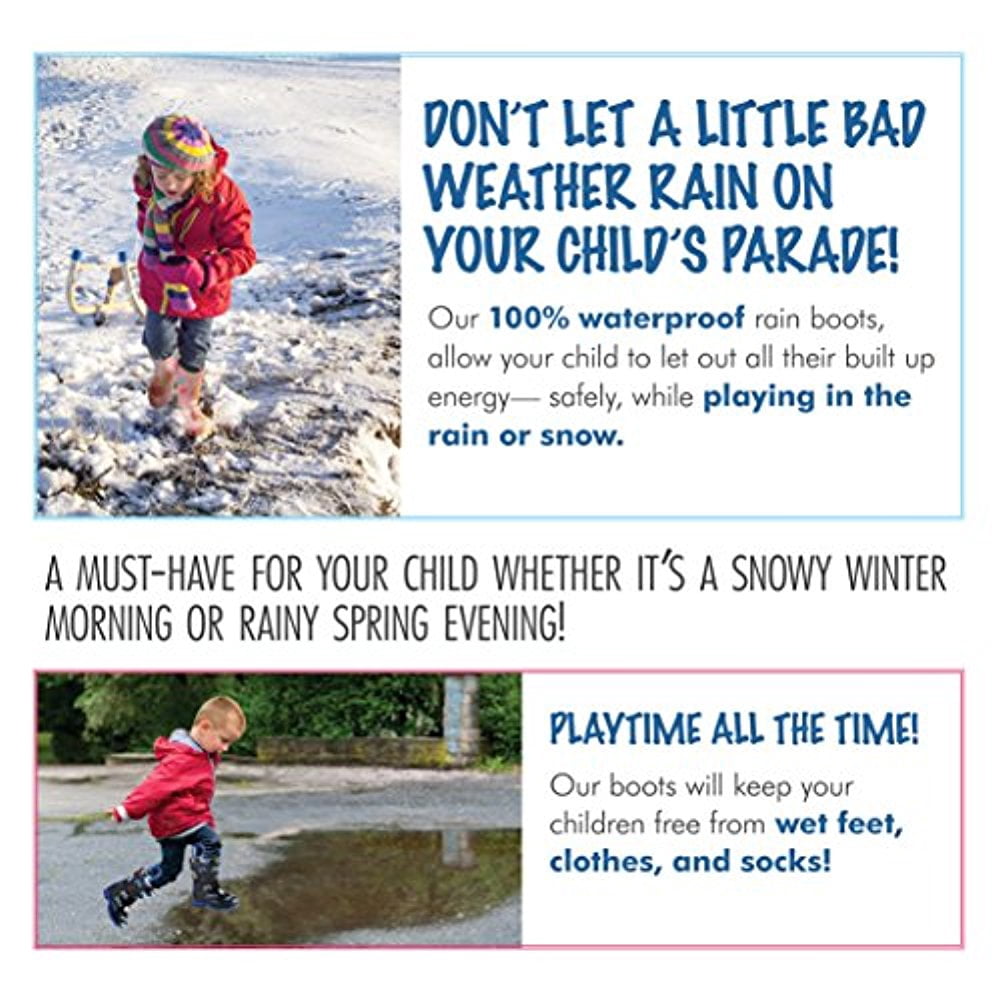 DON'T LET A LITTLE BAD WEATHER RAIN ON YOUR CHILD'S PARADE!

Our 100% waterproof rain boots, allow your child to let out all their built up energy— safely, while playing in the rain or snow.

A MUST-HAVE FOR YOUR CHILD WHETHER IT'S A SNOWY WINTER MORNING OR RAINY SPRING EVENING!

PLAYTIME ALL THE TIME!

Our boots will keep your children free from wet feet, clothes, and socks!